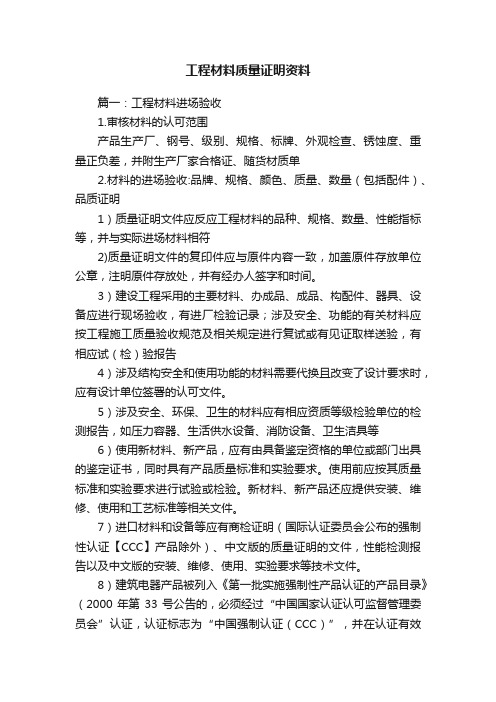 工程材料质量证明资料

篇一：工程材料进场验收

1.审核材料的认可范围

产品生产厂、钢号、级别、规格、标牌、外观检查、锈蚀度、重量正负差，并附生产厂家合格证、随货材质单

2.材料的进场验收:品牌、规格、颜色、质量、数量（包括配件）、品质证明

1）质量证明文件应反应工程材料的品种、规格、数量、性能指标等，并与实际进场材料相符

2)质量证明文件的复印件应与原件内容一致，加盖原件存放单位公章，注明原件存放处，并有经办人签字和时间。

3）建设工程采用的主要材料、办成品、成品、构配件、器具、设备应进行现场验收，有进厂检验记录；涉及安全、功能的有关材料应按工程施工质量验收规范及相关规定进行复试或有见证取样送验，有相应试（检）验报告

4）涉及结构安全和使用功能的材料需要代换且改变了设计要求时，应有设计单位签署的认可文件。

5）涉及安全、环保、卫生的材料应有相应资质等级检验单位的检测报告，如压力容器、生活供水设备、消防设备、卫生洁具等

6）使用新材料、新产品，应有由具备鉴定资格的单位或部门出具的鉴定证书，同时具有产品质量标准和实验要求。使用前应按其质量标准和实验要求进行试验或检验。新材料、新产品还应提供安装、维修、使用和工艺标准等相关文件。

7）进口材料和设备等应有商检证明（国际认证委员会公布的强制性认证【CCC】产品除外）、中文版的质量证明的文件，性能检测报告以及中文版的安装、维修、使用、实验要求等技术文件。

8）建筑电器产品被列入《第一批实施强制性产品认证的产品目录》（2000 年第 33 号公告的，必须经过“中国国家认证认可监督管理委员会”认证，认证标志为“中国强制认证（CCC）”，并在认证有效